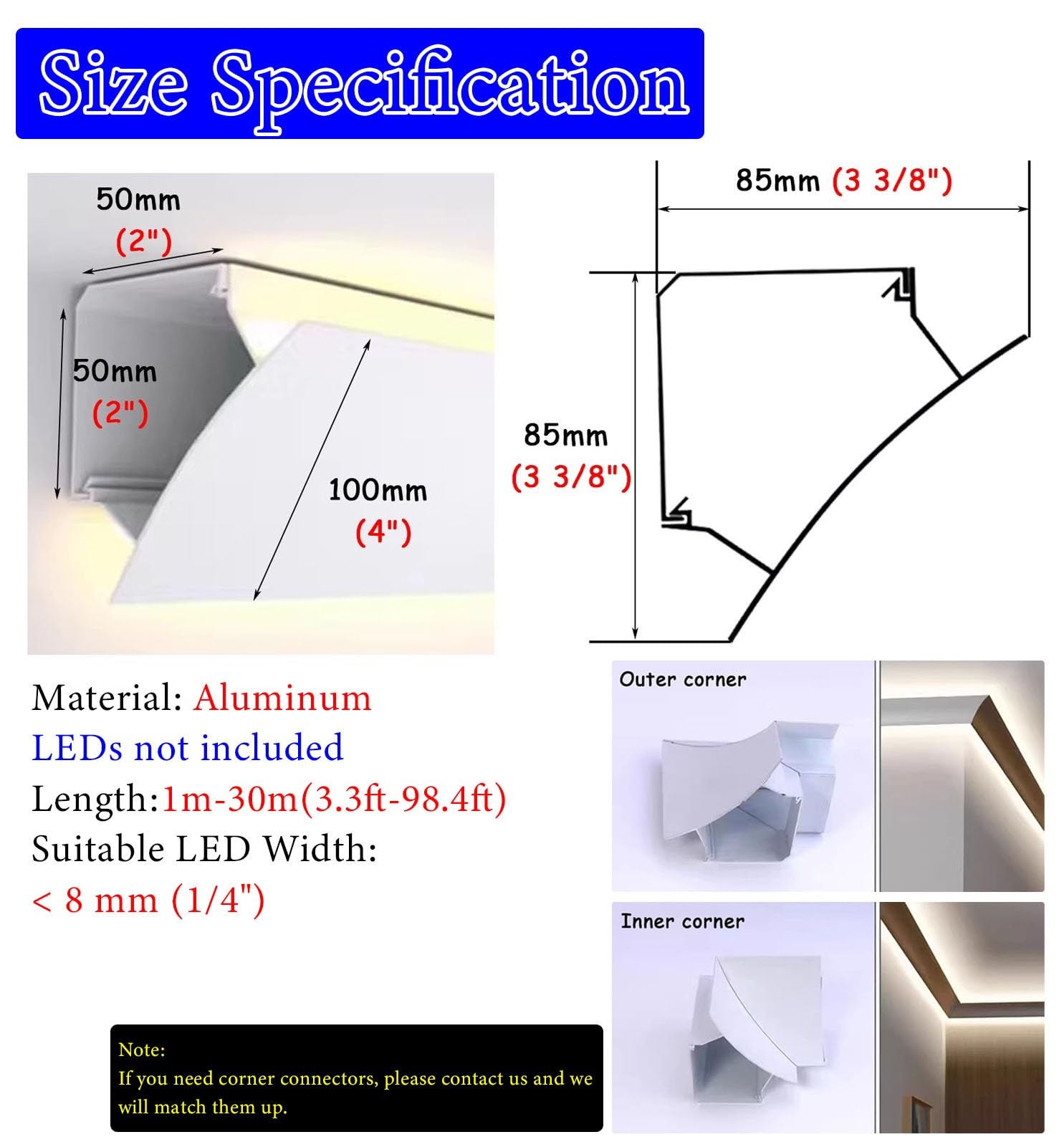 Size Specification

50mm
(2")

50mm
(2")

100mm
(4")

85mm (3 3/8")

85mm
(3 3/8")

Material: Aluminum
LEDs not included
Length:1m-30m(3.3ft-98.4ft)
Suitable LED Width:
< 8 mm (1/4")

Outer corner

Inner corner

Note:
If you need corner connectors, please contact us and we will match them up.